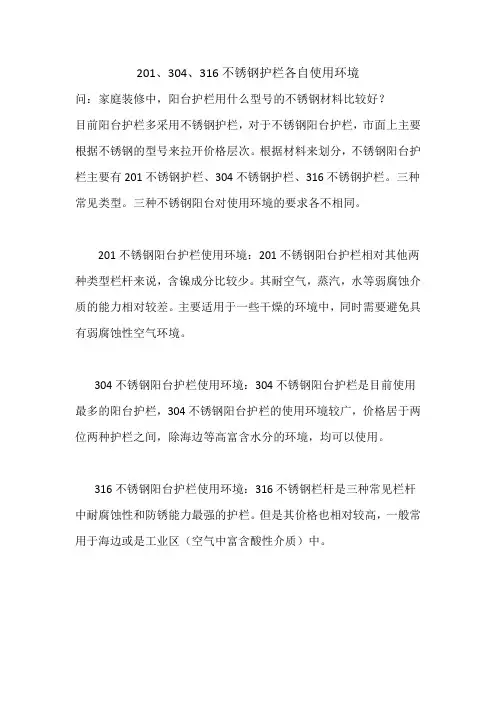 201、304、316 不锈钢护栏各自使用环境

问：家庭装修中，阳台护栏用什么型号的不锈钢材料比较好？

目前阳台护栏多采用不锈钢护栏，对于不锈钢阳台护栏，市面上主要根据不锈钢的型号来拉开价格层次。根据材料来划分，不锈钢阳台护栏主要有 201 不锈钢护栏、304 不锈钢护栏、316 不锈钢护栏。三种常见类型。三种不锈钢阳台对使用环境的要求各不相同。

201 不锈钢阳台护栏使用环境：201 不锈钢阳台护栏相对其他两种类型栏杆来说，含镍成分比较少。其耐空气，蒸汽，水等弱腐蚀介质的能力相对较差。主要适用于一些干燥的环境中，同时需要避免具有弱腐蚀性空气环境。

304 不锈钢阳台护栏使用环境：304 不锈钢阳台护栏是目前使用最多的阳台护栏，304 不锈钢阳台护栏的使用环境较广，价格居于两位两种护栏之间，除海边等高富含水分的环境，均可以使用。

316 不锈钢阳台护栏使用环境：316 不锈钢栏杆是三种常见栏杆中耐腐蚀性和防锈能力最强的护栏。但是其价格也相对较高，一般常用于海边或是工业区（空气中富含酸性介质）中。